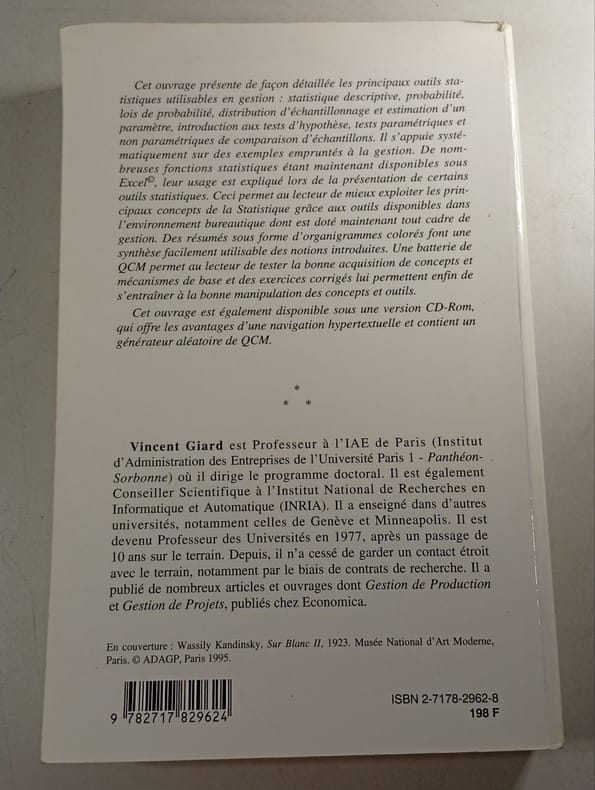 Cet ouvrage présente de façon détaillée les principaux outils statistiques utilisables en gestion : statistique descriptive, probabilité, lois de probabilité, distribution d'échantillonnage et estimation d'un paramètre, introduction aux tests d'hypothèse, tests paramétriques et non paramétriques de comparaison d'échantillons. Il s'appuie systématiquement sur des exemples empruntés à la gestion. De nombreuses fonctions statistiques étant maintenant disponibles sous Excel©, leur usage est expliqué lors de la présentation de certains outils statistiques. Ceci permet au lecteur de mieux exploiter les principaux concepts de la Statistique grâce aux outils disponibles dans l'environnement bureautique dont est doté maintenant tout cadre de gestion. Des résumés sous forme d'organigrammes colorés font une synthèse facilement utilisable des notions introduites. Une batterie de QCM permet au lecteur de tester la bonne acquisition de concepts et mécanismes de base et des exercices corrigés lui permettent enfin de s'entraîner à la bonne manipulation des concepts et outils.

Cet ouvrage est également disponible sous une version CD-Rom, qui offre les avantages d'une navigation hypertextuelle et contient un générateur aléatoire de QCM.

* * *

Vincent Giard est Professeur à l'IAE de Paris (Institut d'Administration des Entreprises de l'Université Paris 1 - Panthéon-Sorbonne) où il dirige le programme doctoral. Il est également Conseiller Scientifique à l'Institut National de Recherches en Informatique et Automatique (INRIA). Il a enseigné dans d'autres universités, notamment celles de Genève et Minneapolis. Il est devenu Professeur des Universités en 1977, après un passage de 10 ans sur le terrain. Depuis, il n'a cessé de garder un contact étroit avec le terrain, notamment par le biais de contrats de recherche. Il a publié de nombreux articles et ouvrages dont Gestion de Production et Gestion de Projets, publiés chez Economica.

En couverture : Wassily Kandinsky, Sur Blanc II, 1923. Musée National d'Art Moderne, Paris. © ADAGP, Paris 1995.

9 782717 829624

ISBN 2-7178-2962-8
198 F